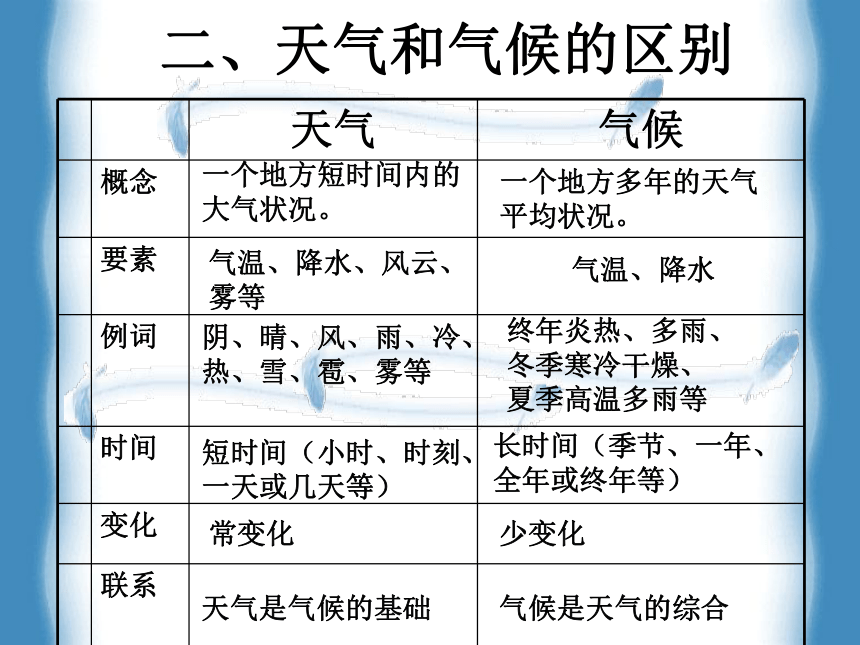 二、天气和气候的区别

| | 天气 | 气候 |
|---|---|---|
| 概念 | 一个地方短时间内的大气状况。 | 一个地方多年的天气平均状况。 |
| 要素 | 气温、降水、风云、雾等 | 气温、降水 |
| 例词 | 阴、晴、风、雨、冷、热、雪、雹、雾等 | 终年炎热、多雨、冬季寒冷干燥、夏季高温多雨等 |
| 时间 | 短时间（小时、时刻、一天或几天等） | 长时间（季节、一年、全年或终年等） |
| 变化 | 常变化 | 少变化 |
| 联系 | 天气是气候的基础 | 气候是天气的综合 |